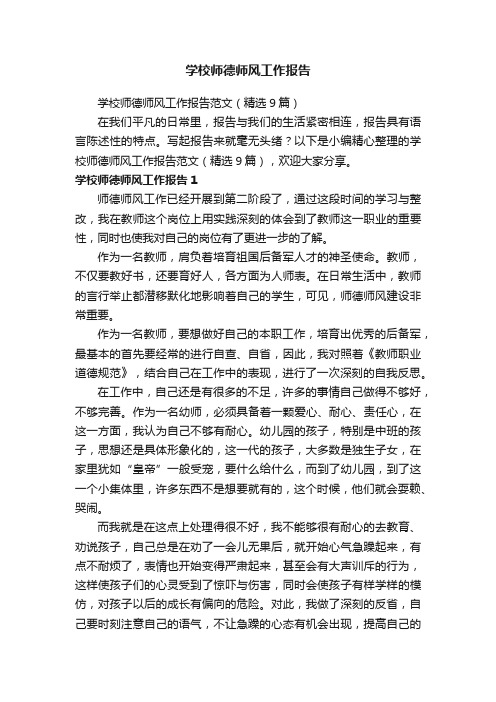 学校师德师风工作报告

学校师德师风工作报告范文（精选9篇）

在我们平凡的日常里，报告与我们的生活紧密相连，报告具有语言陈述性的特点。写起报告来就毫无头绪？以下是小编精心整理的学校师德师风工作报告范文（精选9篇），欢迎大家分享。

学校师德师风工作报告1

师德师风工作已经开展到第二阶段了，通过这段时间的学习与整改，我在教师这个岗位上用实践深刻的体会到了教师这一职业的重要性，同时也使我对自己的岗位有了更进一步的了解。

作为一名教师，肩负着培育祖国后备军人才的神圣使命。教师，不仅要教好书，还要育好人，各方面为人师表。在日常生活中，教师的言行举止都潜移默化地影响着自己的学生，可见，师德师风建设非常重要。

作为一名教师，要想做好自己的本职工作，培育出优秀的后备军，最基本的首先要经常的进行自查、自省，因此，我对照着《教师职业道德规范》，结合自己在工作中的表现，进行了一次深刻的自我反思。

在工作中，自己还是有很多的不足，许多的事情自己做得不够好，不够完善。作为一名幼师，必须具备着一颗爱心、耐心、责任心，在这一方面，我认为自己不够有耐心。幼儿园的孩子，特别是中班的孩子，思想还是具体形象化的，这一代的孩子，大多数是独生子女，在家里犹如“皇帝”一般受宠，要什么给什么，而到了幼儿园，到了这一个小集体里，许多东西不是想要就有的，这个时候，他们就会耍赖、哭闹。

而我就是在这点上处理得很不好，我不能够很有耐心的去教育、劝说孩子，自己总是在劝了一会儿无果后，就开始心气急躁起来，有点不耐烦了，表情也开始变得严肃起来，甚至会有大声训斥的行为，这样使孩子们的心灵受到了惊吓与伤害，同时会使孩子有样学样的模仿，对孩子以后的成长有偏向的危险。对此，我做了深刻的反省，自己要时刻注意自己的语气，不让急躁的心态有机会出现，提高自己的